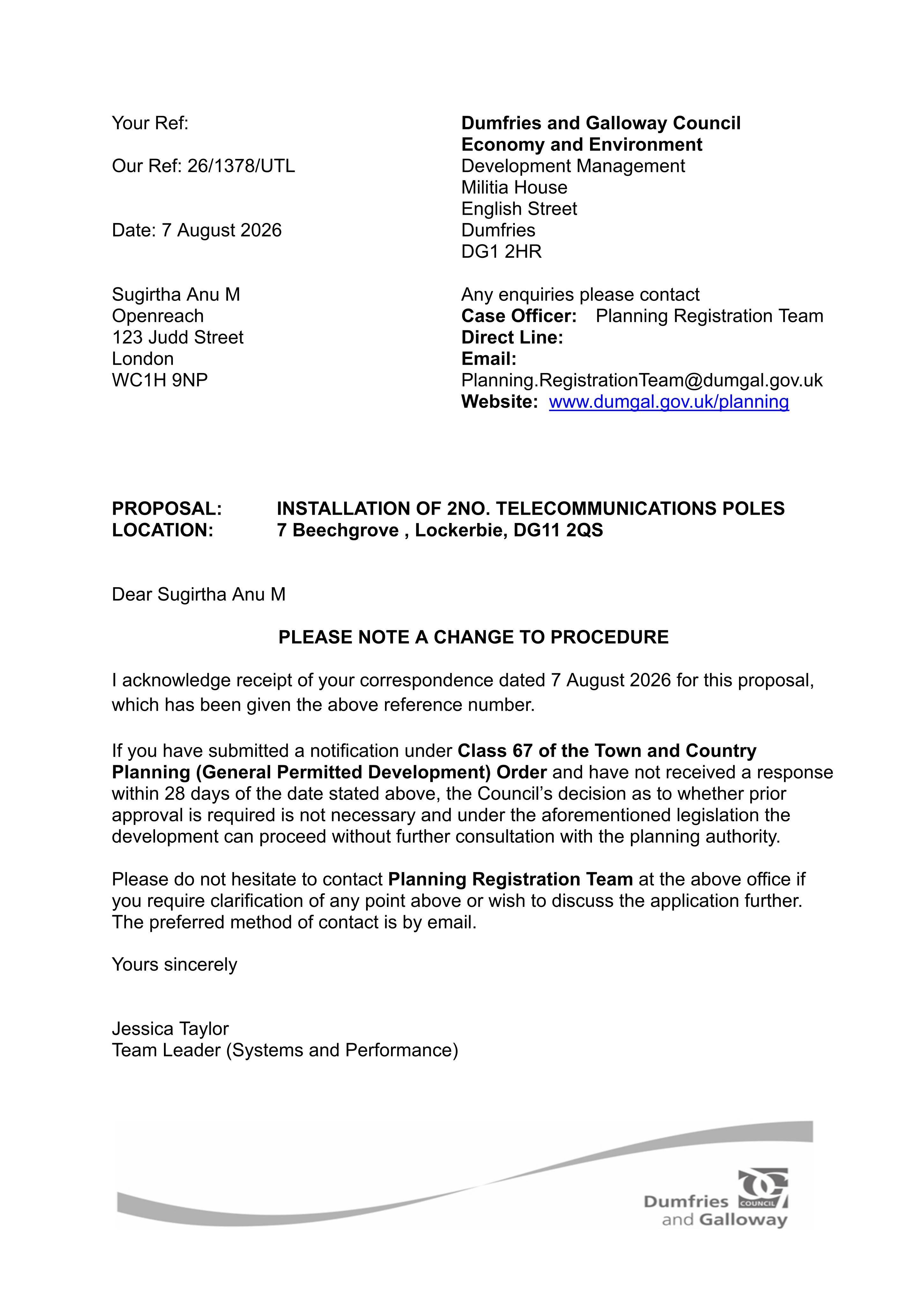 Your Ref:

Our Ref: 26/1378/UTL

Date: 7 August 2026

Sugirtha Anu M
Openreach
123 Judd Street
London
WC1H 9NP

Dumfries and Galloway Council
Economy and Environment
Development Management
Militia House
English Street
Dumfries
DG1 2HR

Any enquiries please contact
Case Officer: Planning Registration Team
Direct Line:
Email:
Planning.RegistrationTeam@dumgal.gov.uk
Website: www.dumgal.gov.uk/planning

PROPOSAL: INSTALLATION OF 2NO. TELECOMMUNICATIONS POLES
LOCATION: 7 Beechgrove , Lockerbie, DG11 2QS

Dear Sugirtha Anu M

PLEASE NOTE A CHANGE TO PROCEDURE

I acknowledge receipt of your correspondence dated 7 August 2026 for this proposal, which has been given the above reference number.

If you have submitted a notification under Class 67 of the Town and Country Planning (General Permitted Development) Order and have not received a response within 28 days of the date stated above, the Council's decision as to whether prior approval is required is not necessary and under the aforementioned legislation the development can proceed without further consultation with the planning authority.

Please do not hesitate to contact Planning Registration Team at the above office if you require clarification of any point above or wish to discuss the application further. The preferred method of contact is by email.

Yours sincerely

Jessica Taylor
Team Leader (Systems and Performance)

Dumfries
and Galloway
COUNCIL